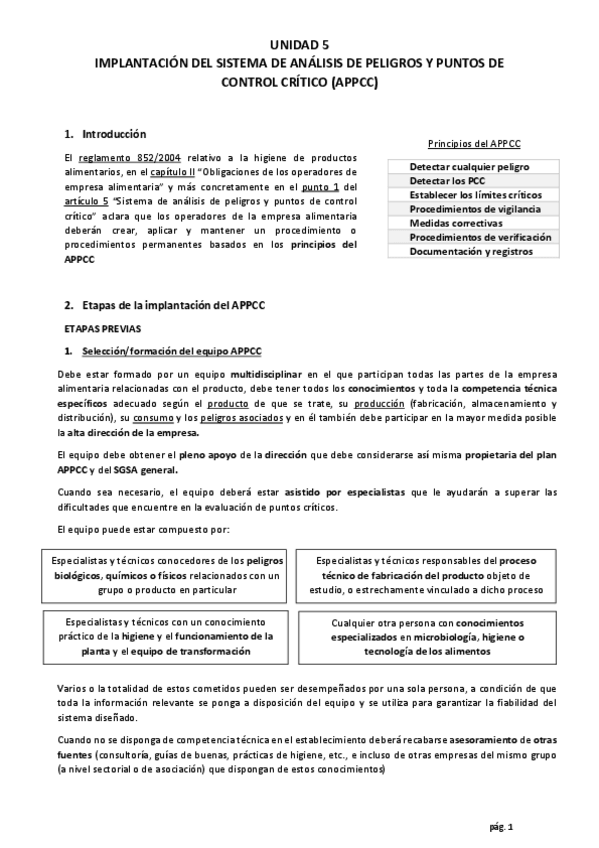 UNIDAD 5
IMPLANTACIÓN DEL SISTEMA DE ANÁLISIS DE PELIGROS Y PUNTOS DE CONTROL CRÍTICO (APPCC)

1. Introducción

El reglamento 852/2004 relativo a la higiene de productos alimentarios, en el capítulo II "Obligaciones de los operadores de empresa alimentaria" y más concretamente en el punto 1 del artículo 5 "Sistema de análisis de peligros y puntos de control crítico" aclara que los operadores de la empresa alimentaria deberán crear, aplicar y mantener un procedimiento o procedimientos permanentes basados en los principios del APPCC

Principios del APPCC

| Detectar cualquier peligro |
|---|
| Detectar los PCC |
| Establecer los límites críticos |
| Procedimientos de vigilancia |
| Medidas correctivas |
| Procedimientos de verificación |
| Documentación y registros |

2. Etapas de la implantación del APPCC

ETAPAS PREVIAS

1. Selección/formación del equipo APPCC

Debe estar formado por un equipo multidisciplinar en el que participan todas las partes de la empresa alimentaria relacionadas con el producto, debe tener todos los conocimientos y toda la competencia técnica específicos adecuado según el producto de que se trate, su producción (fabricación, almacenamiento y distribución), su consumo y los peligros asociados y en él también debe participar en la mayor medida posible la alta dirección de la empresa.

El equipo debe obtener el pleno apoyo de la dirección que debe considerarse así misma propietaria del plan APPCC y del SGSA general.

Cuando sea necesario, el equipo deberá estar asistido por especialistas que le ayudarán a superar las dificultades que encuentre en la evaluación de puntos críticos.

El equipo puede estar compuesto por:

Especialistas y técnicos conocedores de los peligros biológicos, químicos o físicos relacionados con un grupo o producto en particular

Especialistas y técnicos responsables del proceso técnico de fabricación del producto objeto de estudio, o estrechamente vinculado a dicho proceso

Especialistas y técnicos con un conocimiento práctico de la higiene y el funcionamiento de la planta y el equipo de transformación

Cualquier otra persona con conocimientos especializados en microbiología, higiene o tecnología de los alimentos

Varios o la totalidad de estos cometidos pueden ser desempeñados por una sola persona, a condición de que toda la información relevante se ponga a disposición del equipo y se utiliza para garantizar la fiabilidad del sistema diseñado.

Cuando no se disponga de competencia técnica en el establecimiento deberá recabarse asesoramiento de otras fuentes (consultoría, guías de buenas, prácticas de higiene, etc., e incluso de otras empresas del mismo grupo (a nivel sectorial o de asociación) que dispongan de estos conocimientos)

pág. 1